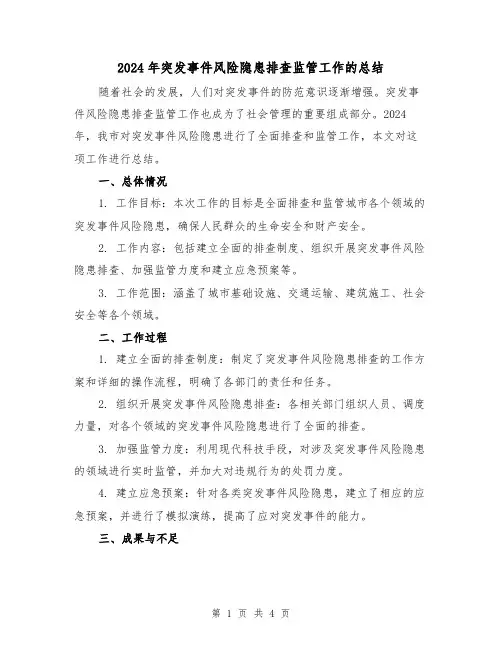 2024年突发事件风险隐患排查监管工作的总结

随着社会的发展，人们对突发事件的防范意识逐渐增强。突发事件风险隐患排查监管工作也成为了社会管理的重要组成部分。2024年，我市对突发事件风险隐患进行了全面排查和监管工作，本文对这项工作进行总结。

一、总体情况

1. 工作目标：本次工作的目标是全面排查和监管城市各个领域的突发事件风险隐患，确保人民群众的生命安全和财产安全。

2. 工作内容：包括建立全面的排查制度、组织开展突发事件风险隐患排查、加强监管力度和建立应急预案等。

3. 工作范围：涵盖了城市基础设施、交通运输、建筑施工、社会安全等各个领域。

二、工作过程

1. 建立全面的排查制度：制定了突发事件风险隐患排查的工作方案和详细的操作流程，明确了各部门的责任和任务。

2. 组织开展突发事件风险隐患排查：各相关部门组织人员、调度力量，对各个领域的突发事件风险隐患进行了全面的排查。

3. 加强监管力度：利用现代科技手段，对涉及突发事件风险隐患的领域进行实时监管，并加大对违规行为的处罚力度。

4. 建立应急预案：针对各类突发事件风险隐患，建立了相应的应急预案，并进行了模拟演练，提高了应对突发事件的能力。

三、成果与不足

第 1 页 共 4 页